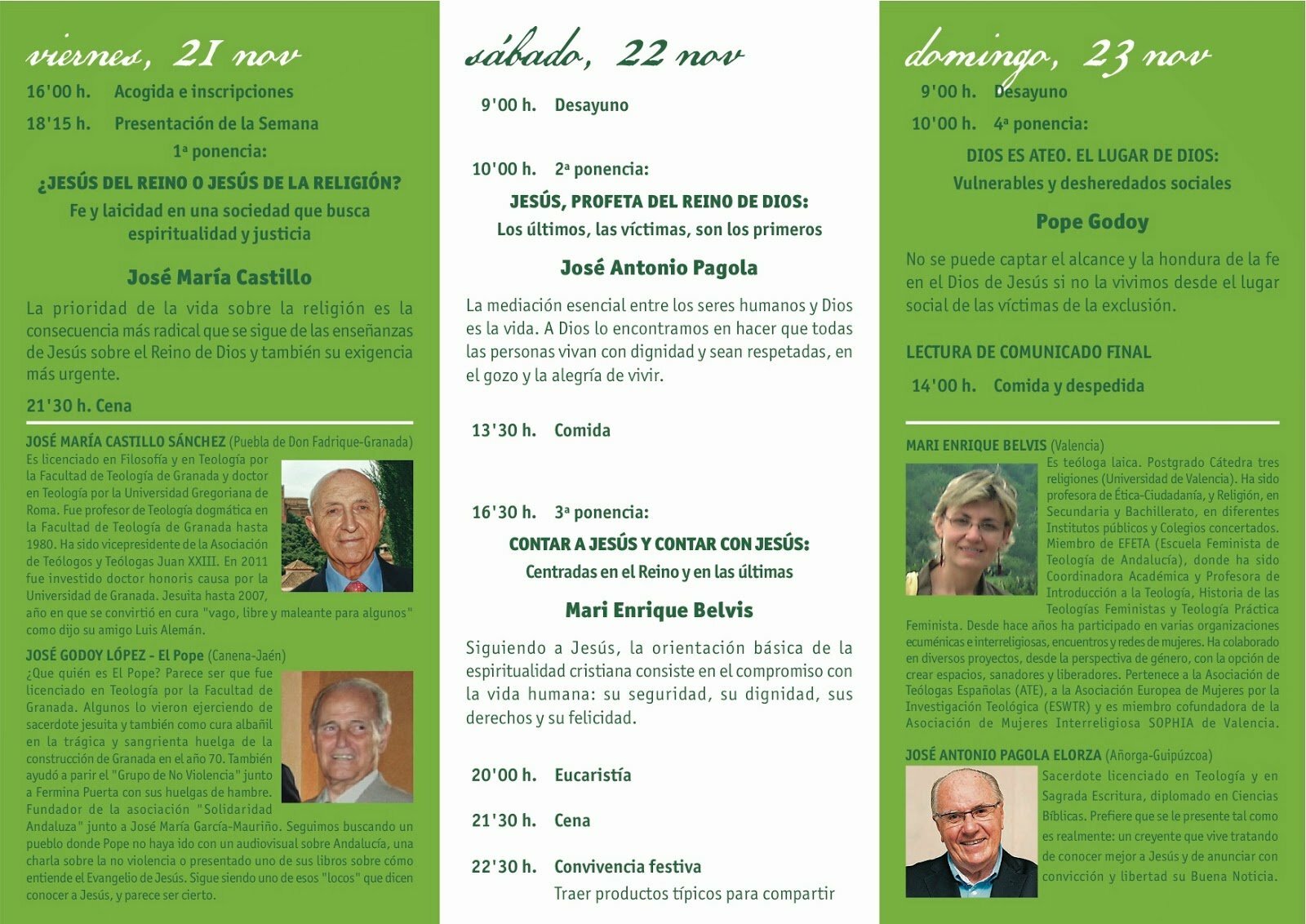 viernes, 21 nov

16'00 h. Acogida e inscripciones

18'15 h. Presentación de la Semana

1ª ponencia:

¿JESÚS DEL REINO O JESÚS DE LA RELIGIÓN?

Fe y laicidad en una sociedad que busca espiritualidad y justicia

José María Castillo

La prioridad de la vida sobre la religión es la consecuencia más radical que se sigue de las enseñanzas de Jesús sobre el Reino de Dios y también su exigencia más urgente.

21'30 h. Cena

JOSÉ MARÍA CASTILLO SÁNCHEZ (Puebla de Don Fadrique-Granada)
Es licenciado en Filosofía y en Teología por la Facultad de Teología de Granada y doctor en Teología por la Universidad Gregoriana de Roma. Fue profesor de Teología dogmática en la Facultad de Teología de Granada hasta 1980. Ha sido vicepresidente de la Asociación de Teólogos y Teólogas Juan XXIII. En 2011 fue investido doctor honoris causa por la Universidad de Granada. Jesuita hasta 2007, año en que se convirtió en cura "vago, libre y maleante para algunos" como dijo su amigo Luis Alemán.

JOSÉ GODOY LÓPEZ - El Pope (Canena-Jaén)
¿Que quién es El Pope? Parece ser que fue licenciado en Teología por la Facultad de Granada. Algunos lo vieron ejerciendo de sacerdote jesuita y también como cura albañil en la trágica y sangrienta huelga de la construcción de Granada en el año 70. También ayudó a parir el "Grupo de No Violencia" junto a Fermina Puerta con sus huelgas de hambre. Fundador de la asociación "Solidaridad Andaluza" junto a José María García-Mauriño. Seguimos buscando un pueblo donde Pope no haya ido con un audiovisual sobre Andalucía, una charla sobre la no violencia o presentado uno de sus libros sobre cómo entiende el Evangelio de Jesús. Sigue siendo uno de esos "locos" que dicen conocer a Jesús, y parece ser cierto.

sábado, 22 nov

9'00 h. Desayuno

10'00 h. 2ª ponencia:

JESÚS, PROFETA DEL REINO DE DIOS:

Los últimos, las víctimas, son los primeros

José Antonio Pagola

La mediación esencial entre los seres humanos y Dios es la vida. A Dios lo encontramos en hacer que todas las personas vivan con dignidad y sean respetadas, en el gozo y la alegría de vivir.

13'30 h. Comida

16'30 h. 3ª ponencia:

CONTAR A JESÚS Y CONTAR CON JESÚS:

Centradas en el Reino y en las últimas

Mari Enrique Belvis

Siguiendo a Jesús, la orientación básica de la espiritualidad cristiana consiste en el compromiso con la vida humana: su seguridad, su dignidad, sus derechos y su felicidad.

20'00 h. Eucaristía

21'30 h. Cena

22'30 h. Convivencia festiva
Traer productos típicos para compartir

domingo, 23 nov

9'00 h. Desayuno

10'00 h. 4ª ponencia:

DIOS ES ATEO. EL LUGAR DE DIOS:

Vulnerables y desheredados sociales

Pope Godoy

No se puede captar el alcance y la hondura de la fe en el Dios de Jesús si no la vivimos desde el lugar social de las víctimas de la exclusión.

LECTURA DE COMUNICADO FINAL

14'00 h. Comida y despedida

MARI ENRIQUE BELVIS (Valencia)
Es teóloga laica. Postgrado Cátedra tres religiones (Universidad de Valencia). Ha sido profesora de Ética-Ciudadanía, y Religión, en Secundaria y Bachillerato, en diferentes Institutos públicos y Colegios concertados. Miembro de EFETA (Escuela Feminista de Teología de Andalucía), donde ha sido Coordinadora Académica y Profesora de Introducción a la Teología, Historia de las Teologías Feministas y Teología Práctica Feminista. Desde hace años ha participado en varias organizaciones ecuménicas e interreligiosas, encuentros y redes de mujeres. Ha colaborado en diversos proyectos, desde la perspectiva de género, con la opción de crear espacios, sanadores y liberadores. Pertenece a la Asociación de Teólogas Españolas (ATE), a la Asociación Europea de Mujeres por la Investigación Teológica (ESWTR) y es miembro cofundadora de la Asociación de Mujeres Interreligiosa SOPHIA de Valencia.

JOSÉ ANTONIO PAGOLA ELORZA (Añorga-Guipúzcoa)
Sacerdote licenciado en Teología y en Sagrada Escritura, diplomado en Ciencias Bíblicas. Prefiere que se le presente tal como es realmente: un creyente que vive tratando de conocer mejor a Jesús y de anunciar con convicción y libertad su Buena Noticia.